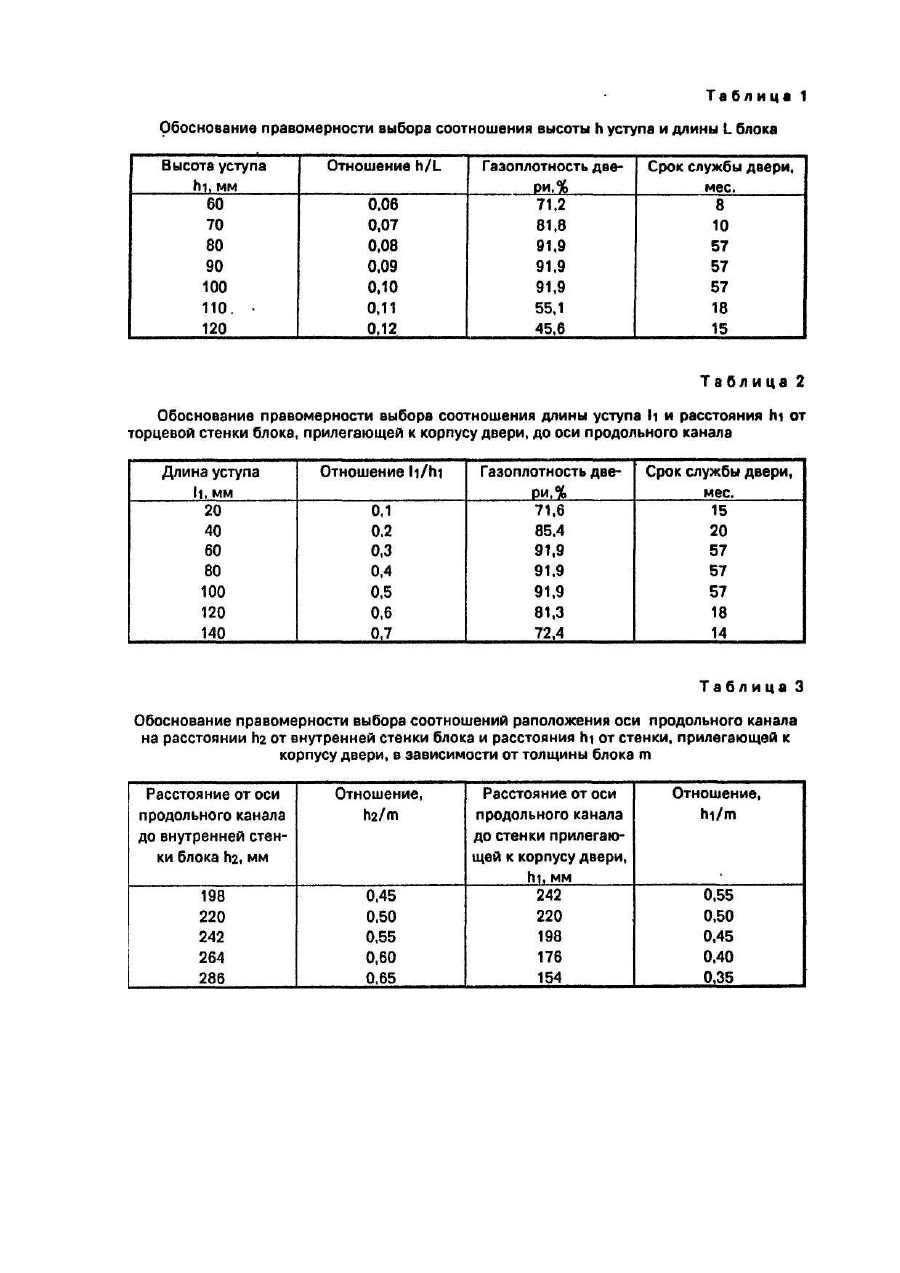 Таблица 1

Обоснование правомерности выбора соотношения высоты h уступа и длины L блока

| Высота уступа $h_1$, мм | Отношение h/L | Газоплотность двери, % | Срок службы двери, мес. |
|---|---|---|---|
| 60 | 0,06 | 71,2 | 8 |
| 70 | 0,07 | 81,8 | 10 |
| 80 | 0,08 | 91,9 | 57 |
| 90 | 0,09 | 91,9 | 57 |
| 100 | 0,10 | 91,9 | 57 |
| 110 | 0,11 | 55,1 | 18 |
| 120 | 0,12 | 45,6 | 15 |

Таблица 2

Обоснование правомерности выбора соотношения длины уступа $l_1$ и расстояния $h_1$ от торцевой стенки блока, прилегающей к корпусу двери, до оси продольного канала

| Длина уступа $l_1$, мм | Отношение $l_1/h_1$ | Газоплотность двери, % | Срок службы двери, мес. |
|---|---|---|---|
| 20 | 0,1 | 71,6 | 15 |
| 40 | 0,2 | 85,4 | 20 |
| 60 | 0,3 | 91,9 | 57 |
| 80 | 0,4 | 91,9 | 57 |
| 100 | 0,5 | 91,9 | 57 |
| 120 | 0,6 | 81,3 | 18 |
| 140 | 0,7 | 72,4 | 14 |

Таблица 3

Обоснование правомерности выбора соотношений раположения оси продольного канала на расстоянии $h_2$ от внутренней стенки блока и расстояния $h_1$ от стенки, прилегающей к корпусу двери, в зависимости от толщины блока m

| Расстояние от оси продольного канала до внутренней стенки блока $h_2$, мм | Отношение, $h_2/m$ | Расстояние от оси продольного канала до стенки прилегающей к корпусу двери, $h_1$, мм | Отношение, $h_1/m$ |
|---|---|---|---|
| 198 | 0,45 | 242 | 0,55 |
| 220 | 0,50 | 220 | 0,50 |
| 242 | 0,55 | 198 | 0,45 |
| 264 | 0,60 | 176 | 0,40 |
| 286 | 0,65 | 154 | 0,35 |